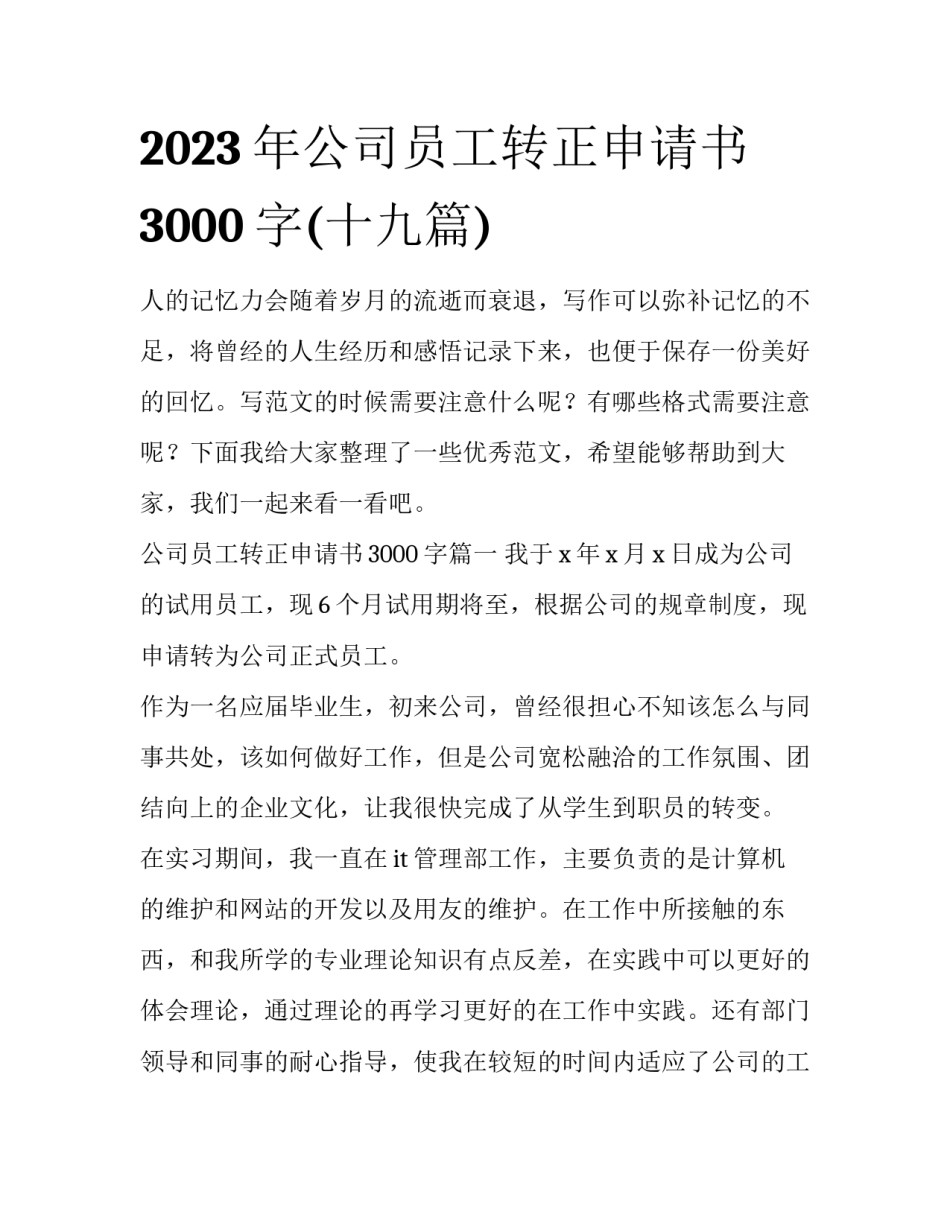 2023 年公司员工转正申请书 3000 字(十九篇)

人的记忆力会随着岁月的流逝而衰退，写作可以弥补记忆的不足，将曾经的人生经历和感悟记录下来，也便于保存一份美好的回忆。写范文的时候需要注意什么呢？有哪些格式需要注意呢？下面我给大家整理了一些优秀范文，希望能够帮助到大家，我们一起来看一看吧。

公司员工转正申请书 3000 字篇一 我于 x 年 x 月 x 日成为公司的试用员工，现 6 个月试用期将至，根据公司的规章制度，现申请转为公司正式员工。

作为一名应届毕业生，初来公司，曾经很担心不知该怎么与同事共处，该如何做好工作，但是公司宽松融洽的工作氛围、团结向上的企业文化，让我很快完成了从学生到职员的转变。

在实习期间，我一直在 it 管理部工作，主要负责的是计算机的维护和网站的开发以及用友的维护。在工作中所接触的东西，和我所学的专业理论知识有点反差，在实践中可以更好的体会理论，通过理论的再学习更好的在工作中实践。还有部门领导和同事的耐心指导，使我在较短的时间内适应了公司的工